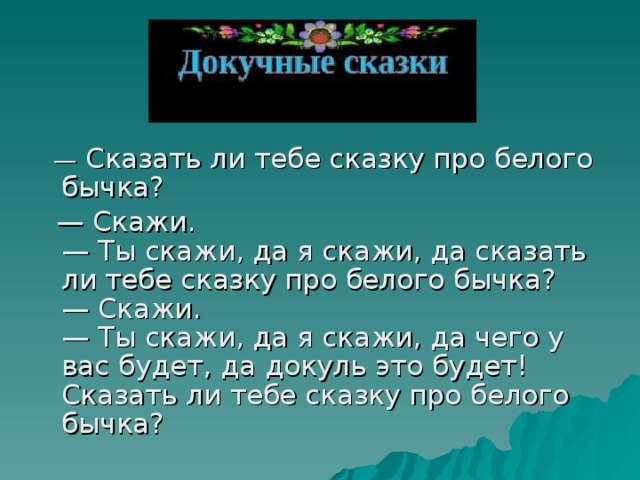 Докучные сказки

— Сказать ли тебе сказку про белого бычка?

— Скажи.
— Ты скажи, да я скажи, да сказать ли тебе сказку про белого бычка?
— Скажи.
— Ты скажи, да я скажи, да чего у вас будет, да докуль это будет! Сказать ли тебе сказку про белого бычка?